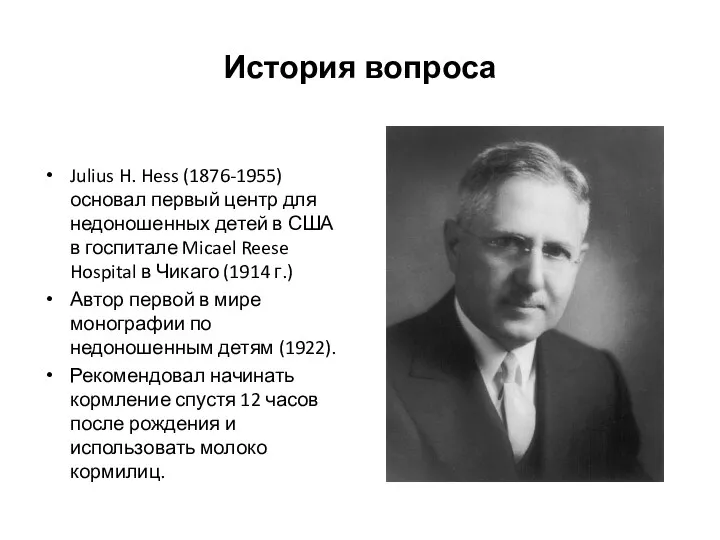 История вопроса

• Julius H. Hess (1876-1955) основал первый центр для недоношенных детей в США в госпитале Micael Reese Hospital в Чикаго (1914 г.)
• Автор первой в мире монографии по недоношенным детям (1922).
• Рекомендовал начинать кормление спустя 12 часов после рождения и использовать молоко кормилиц.